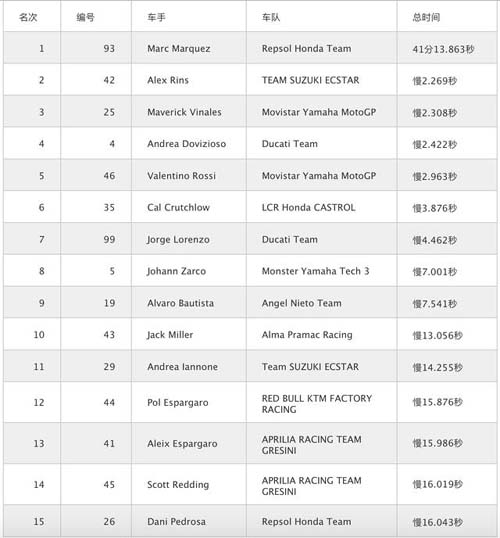 | 名次 | 编号 | 车手 | 车队 | 总时间 |
|---|---|---|---|---|
| 1 | 93 | Marc Marquez | Repsol Honda Team | 41分13.863秒 |
| 2 | 42 | Alex Rins | TEAM SUZUKI ECSTAR | 慢2.269秒 |
| 3 | 25 | Maverick Vinales | Movistar Yamaha MotoGP | 慢2.308秒 |
| 4 | 4 | Andrea Dovizioso | Ducati Team | 慢2.422秒 |
| 5 | 46 | Valentino Rossi | Movistar Yamaha MotoGP | 慢2.963秒 |
| 6 | 35 | Cal Crutchlow | LCR Honda CASTROL | 慢3.876秒 |
| 7 | 99 | Jorge Lorenzo | Ducati Team | 慢4.462秒 |
| 8 | 5 | Johann Zarco | Monster Yamaha Tech 3 | 慢7.001秒 |
| 9 | 19 | Alvaro Bautista | Angel Nieto Team | 慢7.541秒 |
| 10 | 43 | Jack Miller | Alma Pramac Racing | 慢13.056秒 |
| 11 | 29 | Andrea Iannone | Team SUZUKI ECSTAR | 慢14.255秒 |
| 12 | 44 | Pol Espargaro | RED BULL KTM FACTORY RACING | 慢15.876秒 |
| 13 | 41 | Aleix Espargaro | APRILIA RACING TEAM GRESINI | 慢15.986秒 |
| 14 | 45 | Scott Redding | APRILIA RACING TEAM GRESINI | 慢16.019秒 |
| 15 | 26 | Dani Pedrosa | Repsol Honda Team | 慢16.043秒 |